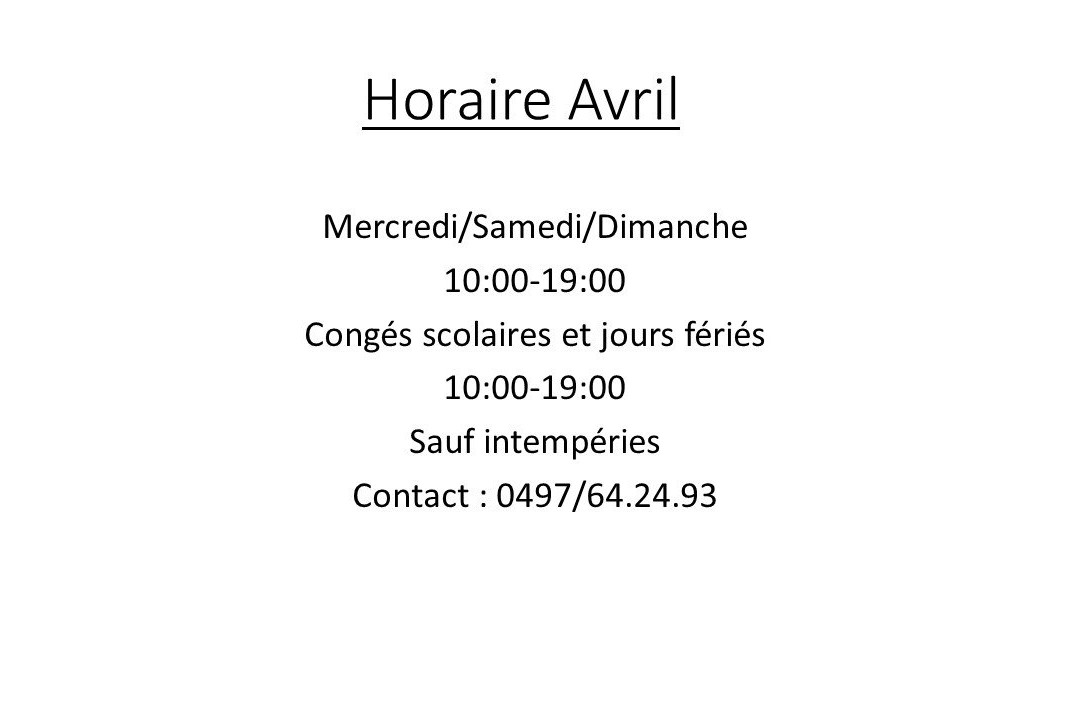 Horaire Avril

Mercredi/Samedi/Dimanche
10:00-19:00
Congés scolaires et jours fériés
10:00-19:00
Sauf intempéries
Contact : 0497/64.24.93